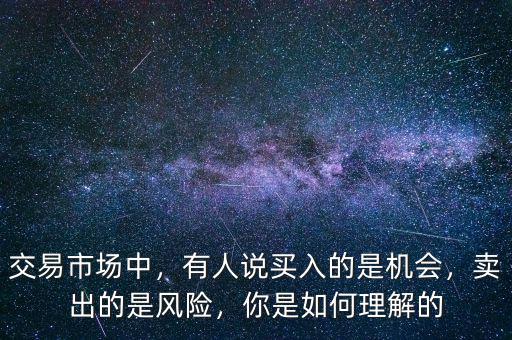 交易市场中，有人说买入的是机会，卖出的是风险，你是如何理解的